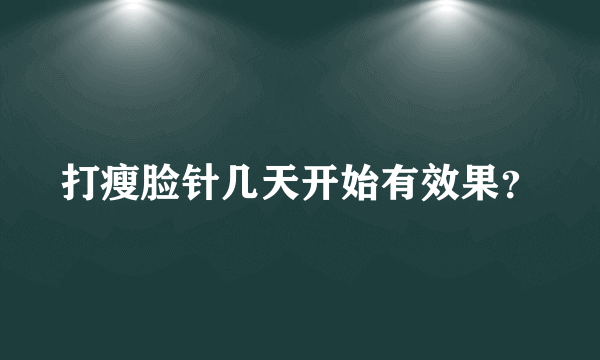 打瘦脸针几天开始有效果?